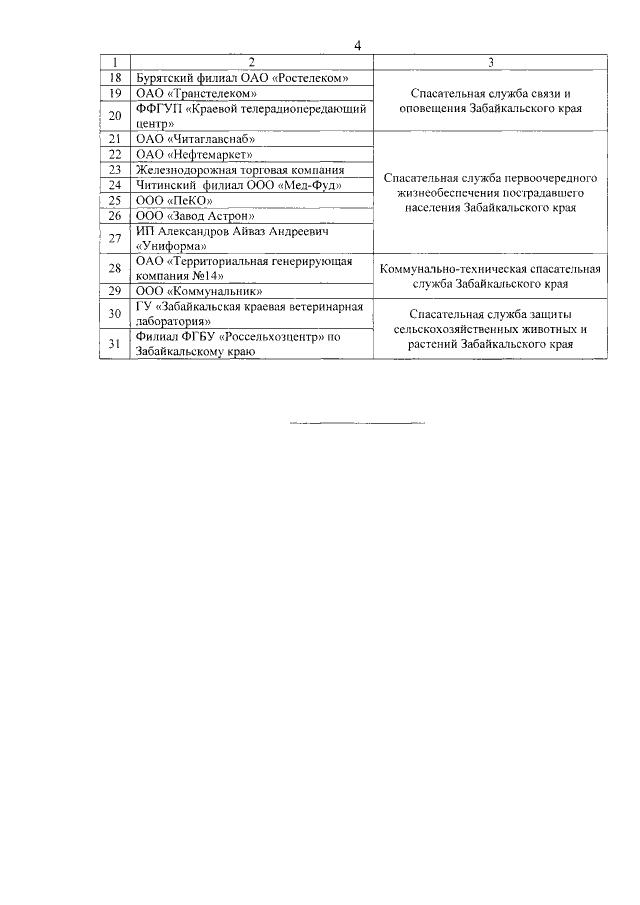 4

| 1 | 2 | 3 |
|---|---|---|
| 18 | Бурятский филиал ОАО «Ростелеком» | Спасательная служба связи и оповещения Забайкальского края |
| 19 | ОАО «Транстелеком» | |
| 20 | ФФГУП «Краевой телерадиопередающий центр» | |
| 21 | ОАО «Читаглавснаб» | Спасательная служба первоочередного жизнеобеспечения пострадавшего населения Забайкальского края |
| 22 | ОАО «Нефтемаркет» | |
| 23 | Железнодорожная торговая компания | |
| 24 | Читинский филиал ООО «Мед-Фуд» | |
| 25 | ООО «ПеКО» | |
| 26 | ООО «Завод Астрон» | |
| 27 | ИП Александров Айваз Андреевич «Униформа» | |
| 28 | ОАО «Территориальная генерирующая компания №14» | Коммунально-техническая спасательная служба Забайкальского края |
| 29 | ООО «Коммунальник» | |
| 30 | ГУ «Забайкальская краевая ветеринарная лаборатория» | Спасательная служба защиты сельскохозяйственных животных и растений Забайкальского края |
| 31 | Филиал ФГБУ «Россельхозцентр» по Забайкальскому краю | |